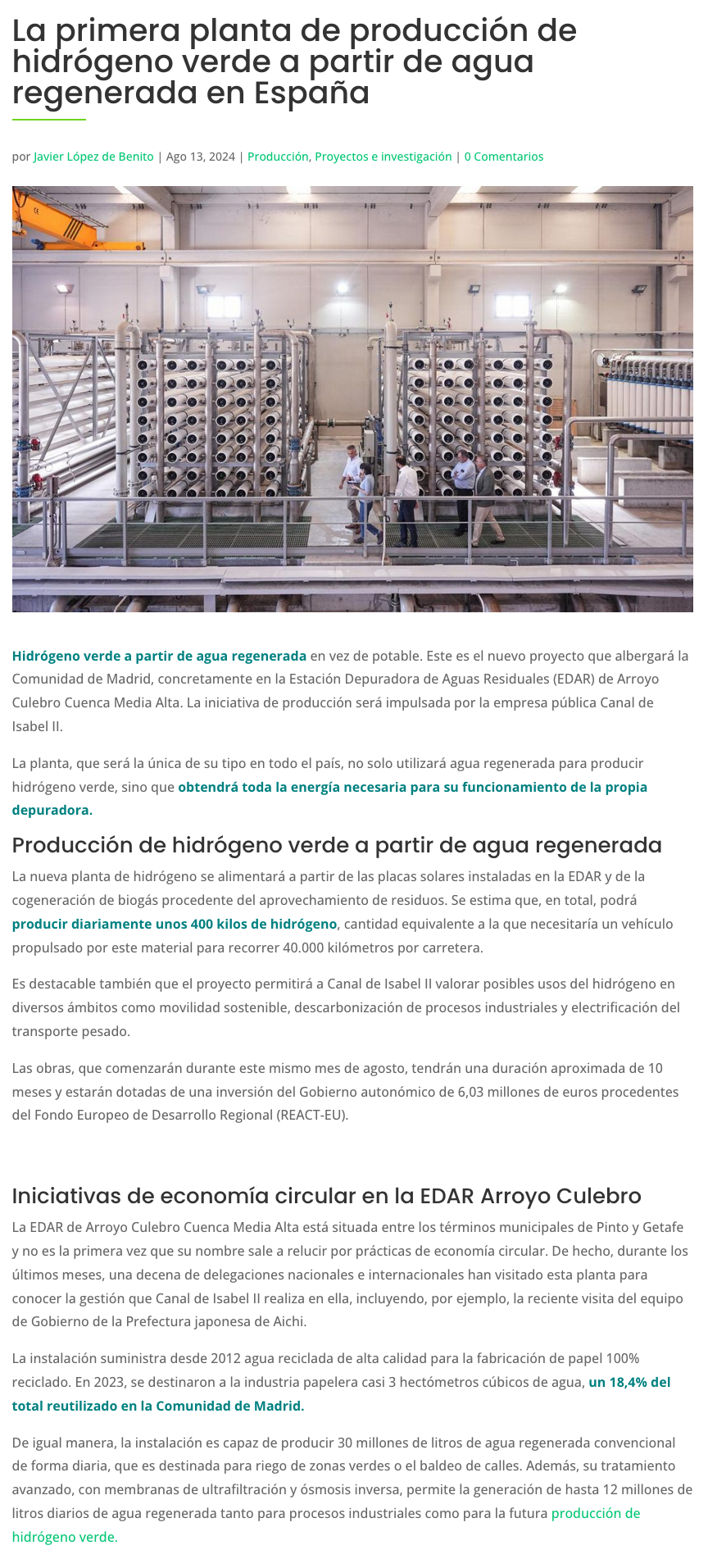 La primera planta de producción de hidrógeno verde a partir de agua regenerada en España

por Javier López de Benito | Ago 13, 2024 | Producción, Proyectos e investigación | 0 Comentarios

Hidrógeno verde a partir de agua regenerada en vez de potable. Este es el nuevo proyecto que albergará la Comunidad de Madrid, concretamente en la Estación Depuradora de Aguas Residuales (EDAR) de Arroyo Culebro Cuenca Media Alta. La iniciativa de producción será impulsada por la empresa pública Canal de Isabel II.

La planta, que será la única de su tipo en todo el país, no solo utilizará agua regenerada para producir hidrógeno verde, sino que obtendrá toda la energía necesaria para su funcionamiento de la propia depuradora.

Producción de hidrógeno verde a partir de agua regenerada

La nueva planta de hidrógeno se alimentará a partir de las placas solares instaladas en la EDAR y de la cogeneración de biogás procedente del aprovechamiento de residuos. Se estima que, en total, podrá producir diariamente unos 400 kilos de hidrógeno, cantidad equivalente a la que necesitaría un vehículo propulsado por este material para recorrer 40.000 kilómetros por carretera.

Es destacable también que el proyecto permitirá a Canal de Isabel II valorar posibles usos del hidrógeno en diversos ámbitos como movilidad sostenible, descarbonización de procesos industriales y electrificación del transporte pesado.

Las obras, que comenzarán durante este mismo mes de agosto, tendrán una duración aproximada de 10 meses y estarán dotadas de una inversión del Gobierno autonómico de 6,03 millones de euros procedentes del Fondo Europeo de Desarrollo Regional (REACT-EU).

Iniciativas de economía circular en la EDAR Arroyo Culebro

La EDAR de Arroyo Culebro Cuenca Media Alta está situada entre los términos municipales de Pinto y Getafe y no es la primera vez que su nombre sale a relucir por prácticas de economía circular. De hecho, durante los últimos meses, una decena de delegaciones nacionales e internacionales han visitado esta planta para conocer la gestión que Canal de Isabel II realiza en ella, incluyendo, por ejemplo, la reciente visita del equipo de Gobierno de la Prefectura japonesa de Aichi.

La instalación suministra desde 2012 agua reciclada de alta calidad para la fabricación de papel 100% reciclado. En 2023, se destinaron a la industria papelera casi 3 hectómetros cúbicos de agua, un 18,4% del total reutilizado en la Comunidad de Madrid.

De igual manera, la instalación es capaz de producir 30 millones de litros de agua regenerada convencional de forma diaria, que es destinada para riego de zonas verdes o el baldeo de calles. Además, su tratamiento avanzado, con membranas de ultrafiltración y ósmosis inversa, permite la generación de hasta 12 millones de litros diarios de agua regenerada tanto para procesos industriales como para la futura producción de hidrógeno verde.